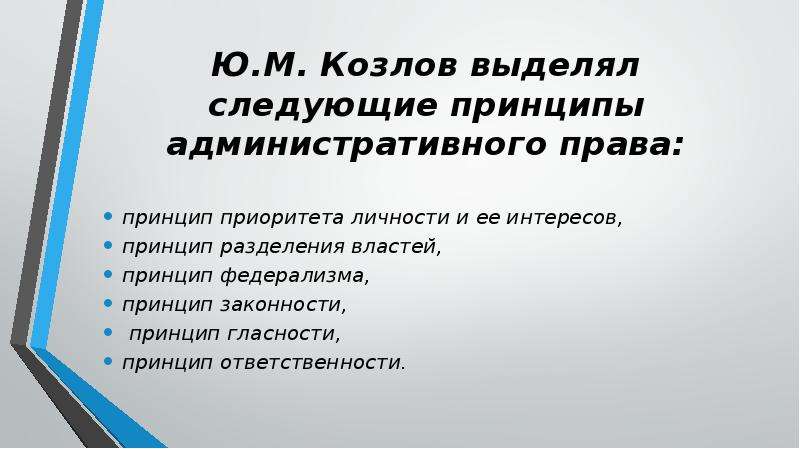 Ю.М. Козлов выделял следующие принципы административного права:

• принцип приоритета личности и ее интересов,
• принцип разделения властей,
• принцип федерализма,
• принцип законности,
• принцип гласности,
• принцип ответственности.